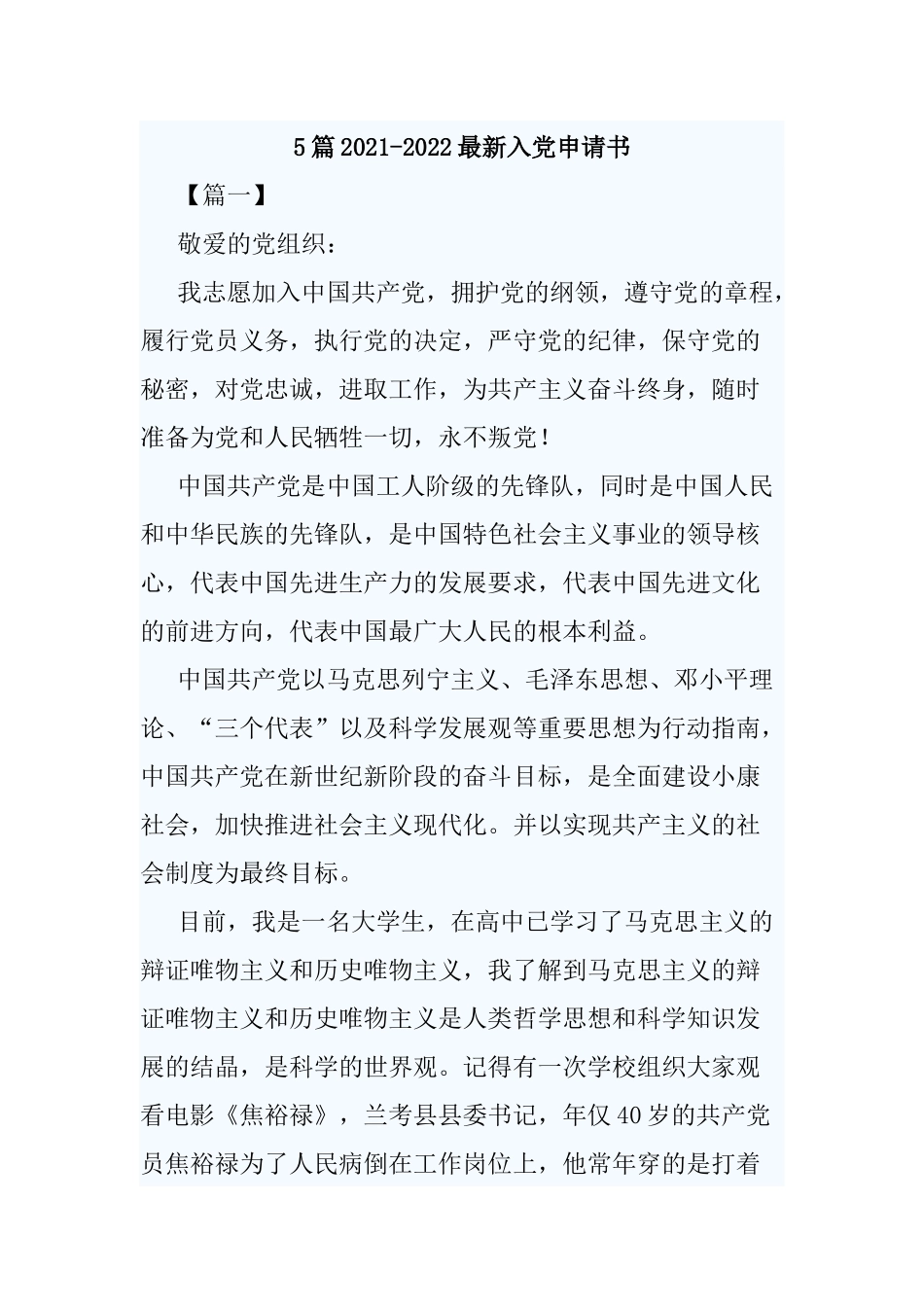 5篇2021-2022最新入党申请书

【篇一】

敬爱的党组织：

我志愿加入中国共产党，拥护党的纲领，遵守党的章程，履行党员义务，执行党的决定，严守党的纪律，保守党的秘密，对党忠诚，进取工作，为共产主义奋斗终身，随时准备为党和人民牺牲一切，永不叛党！

中国共产党是中国工人阶级的先锋队，同时是中国人民和中华民族的先锋队，是中国特色社会主义事业的领导核心，代表中国先进生产力的发展要求，代表中国先进文化的前进方向，代表中国最广大人民的根本利益。

中国共产党以马克思列宁主义、毛泽东思想、邓小平理论、“三个代表”以及科学发展观等重要思想为行动指南，中国共产党在新世纪新阶段的奋斗目标，是全面建设小康社会，加快推进社会主义现代化。并以实现共产主义的社会制度为最终目标。

目前，我是一名大学生，在高中已学习了马克思主义的辩证唯物主义和历史唯物主义，我了解到马克思主义的辩证唯物主义和历史唯物主义是人类哲学思想和科学知识发展的结晶，是科学的世界观。记得有一次学校组织大家观看电影《焦裕禄》，兰考县县委书记，年仅40岁的共产党员焦裕禄为了人民病倒在工作岗位上，他常年穿的是打着